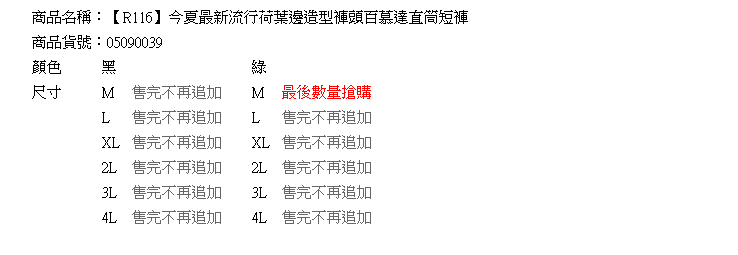 商品名稱：【R116】今夏最新流行荷葉邊造型褲頭百慕達直筒短褲
商品貨號：05090039

| 顏色 | 黑 | | 綠 | |
|---|---|---|---|---|
| 尺寸 | M | 售完不再追加 | M | 最後數量搶購 |
| | L | 售完不再追加 | L | 售完不再追加 |
| | XL | 售完不再追加 | XL | 售完不再追加 |
| | 2L | 售完不再追加 | 2L | 售完不再追加 |
| | 3L | 售完不再追加 | 3L | 售完不再追加 |
| | 4L | 售完不再追加 | 4L | 售完不再追加 |